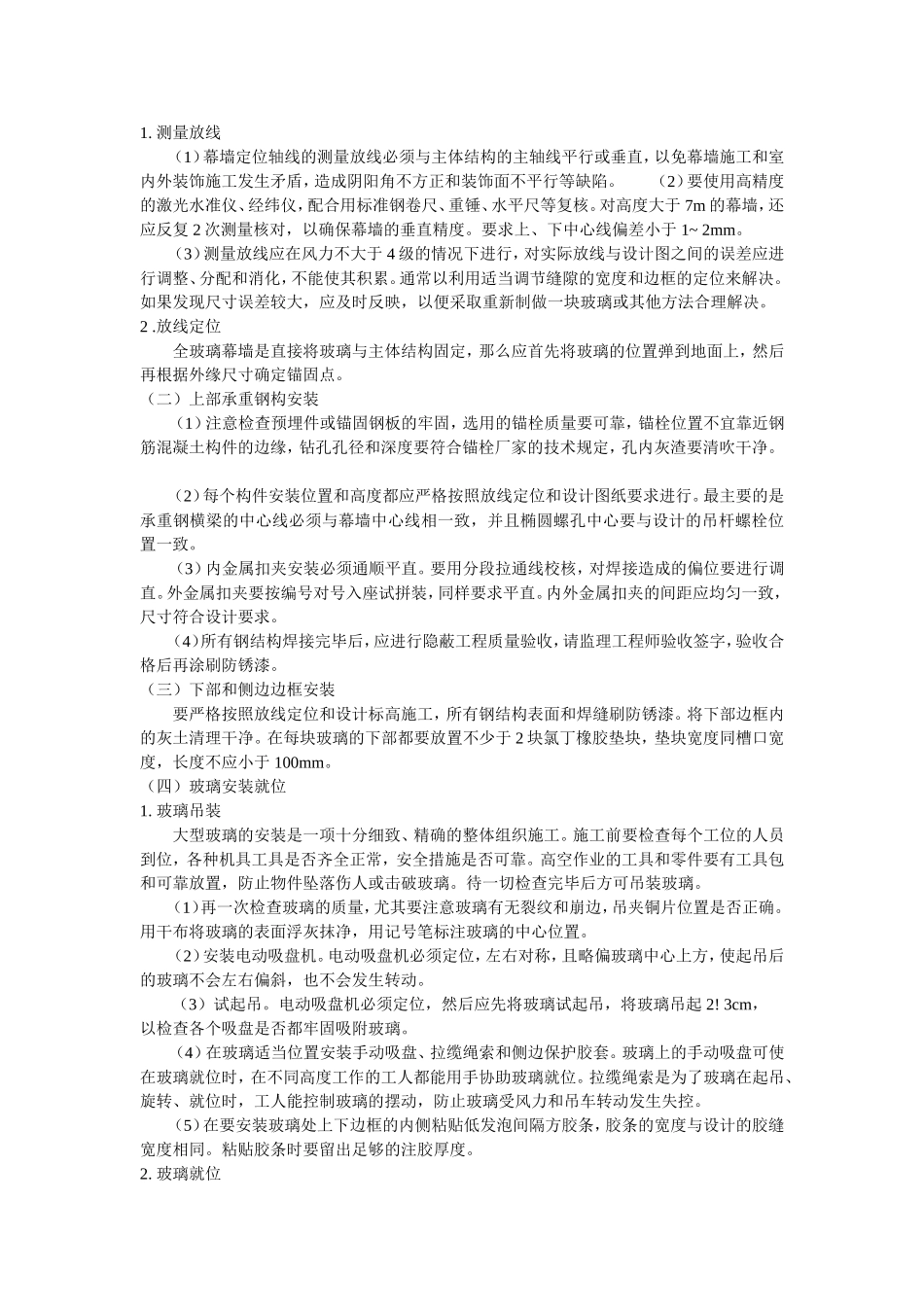 1. 测量放线

（1）幕墙定位轴线的测量放线必须与主体结构的主轴线平行或垂直，以免幕墙施工和室内外装饰施工发生矛盾，造成阴阳角不方正和装饰面不平行等缺陷。　　（2）要使用高精度的激光水准仪、经纬仪，配合用标准钢卷尺、重锤、水平尺等复核。对高度大于 7m 的幕墙，还应反复 2 次测量核对，以确保幕墙的垂直精度。要求上、下中心线偏差小于 1~ 2mm。

（3）测量放线应在风力不大于 4 级的情况下进行，对实际放线与设计图之间的误差应进行调整、分配和消化，不能使其积累。通常以利用适当调节缝隙的宽度和边框的定位来解决。如果发现尺寸误差较大，应及时反映，以便采取重新制做一块玻璃或其他方法合理解决。

2 .放线定位

全玻璃幕墙是直接将玻璃与主体结构固定，那么应首先将玻璃的位置弹到地面上，然后再根据外缘尺寸确定锚固点。

（二）上部承重钢构安装

（1）注意检查预埋件或锚固钢板的牢固，选用的锚栓质量要可靠，锚栓位置不宜靠近钢筋混凝土构件的边缘，钻孔孔径和深度要符合锚栓厂家的技术规定，孔内灰渣要清吹干净。

（2）每个构件安装位置和高度都应严格按照放线定位和设计图纸要求进行。最主要的是承重钢横梁的中心线必须与幕墙中心线相一致，并且椭圆螺孔中心要与设计的吊杆螺栓位置一致。

（3）内金属扣夹安装必须通顺平直。要用分段拉通线校核，对焊接造成的偏位要进行调直。外金属扣夹要按编号对号入座试拼装，同样要求平直。内外金属扣夹的间距应均匀一致，尺寸符合设计要求。

（4）所有钢结构焊接完毕后，应进行隐蔽工程质量验收，请监理工程师验收签字，验收合格后再涂刷防锈漆。

（三）下部和侧边边框安装

要严格按照放线定位和设计标高施工，所有钢结构表面和焊缝刷防锈漆。将下部边框内的灰土清理干净。在每块玻璃的下部都要放置不少于 2 块氯丁橡胶垫块，垫块宽度同槽口宽度，长度不应小于 100mm。

（四）玻璃安装就位

1. 玻璃吊装

大型玻璃的安装是一项十分细致、精确的整体组织施工。施工前要检查每个工位的人员到位，各种机具工具是否齐全正常，安全措施是否可靠。高空作业的工具和零件要有工具包和可靠放置，防止物件坠落伤人或击破玻璃。待一切检查完毕后方可吊装玻璃。

（1）再一次检查玻璃的质量，尤其要注意玻璃有无裂纹和崩边，吊夹铜片位置是否正确。用干布将玻璃的表面浮灰抹净，用记号笔标注玻璃的中心位置。

（2）安装电动吸盘机。电动吸盘机必须定位，左右对称，且略偏玻璃中心上方，使起吊后的玻璃不会左右偏斜，也不会发生转动。

（3）试起吊。电动吸盘机必须定位，然后应先将玻璃试起吊，将玻璃吊起 2! 3cm，以检查各个吸盘是否都牢固吸附玻璃。

（4）在玻璃适当位置安装手动吸盘、拉缆绳索和侧边保护胶套。玻璃上的手动吸盘可使在玻璃就位时，在不同高度工作的工人都能用手协助玻璃就位。拉缆绳索是为了玻璃在起吊、旋转、就位时，工人能控制玻璃的摆动，防止玻璃受风力和吊车转动发生失控。

（5）在要安装玻璃处上下边框的内侧粘贴低发泡间隔方胶条，胶条的宽度与设计的胶缝宽度相同。粘贴胶条时要留出足够的注胶厚度。

2. 玻璃就位